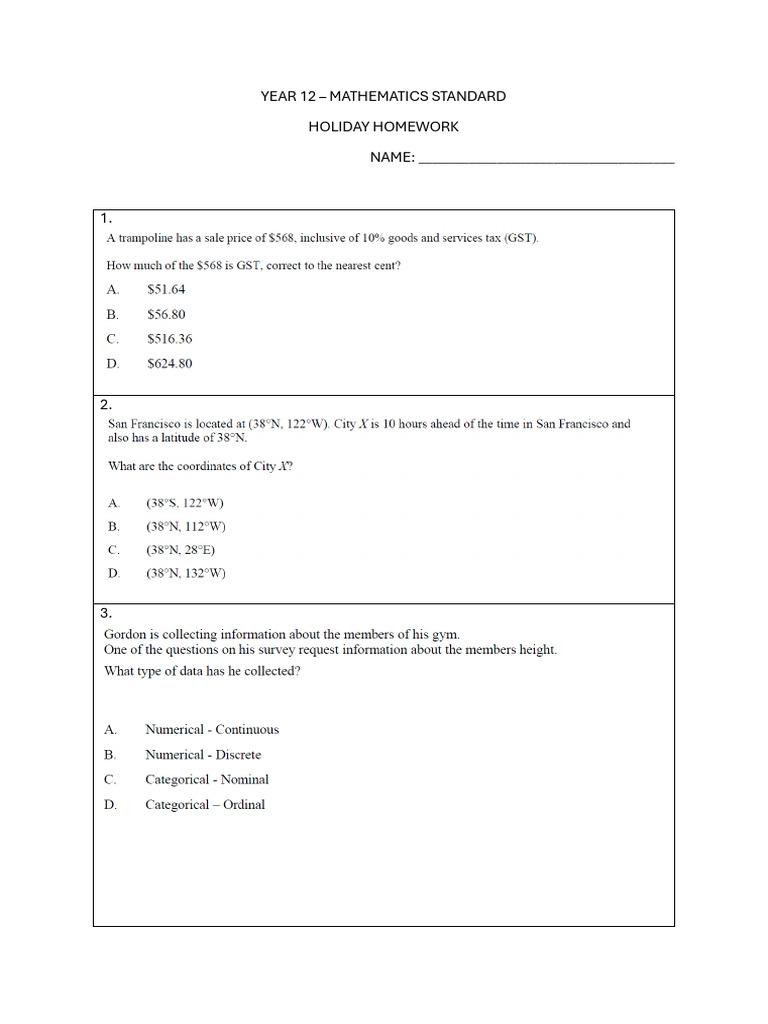 YEAR 12 – MATHEMATICS STANDARD

HOLIDAY HOMEWORK

NAME: ____

1.

A trampoline has a sale price of $568, inclusive of 10% goods and services tax (GST).

How much of the $568 is GST, correct to the nearest cent?

A. $51.64

B. $56.80

C. $516.36

D. $624.80

2.

San Francisco is located at (38°N, 122°W). City X is 10 hours ahead of the time in San Francisco and also has a latitude of 38°N.

What are the coordinates of City X?

A. (38°S, 122°W)

B. (38°N, 112°W)

C. (38°N, 28°E)

D. (38°N, 132°W)

3.

Gordon is collecting information about the members of his gym.
One of the questions on his survey request information about the members height.
What type of data has he collected?

A. Numerical - Continuous

B. Numerical - Discrete

C. Categorical - Nominal

D. Categorical – Ordinal